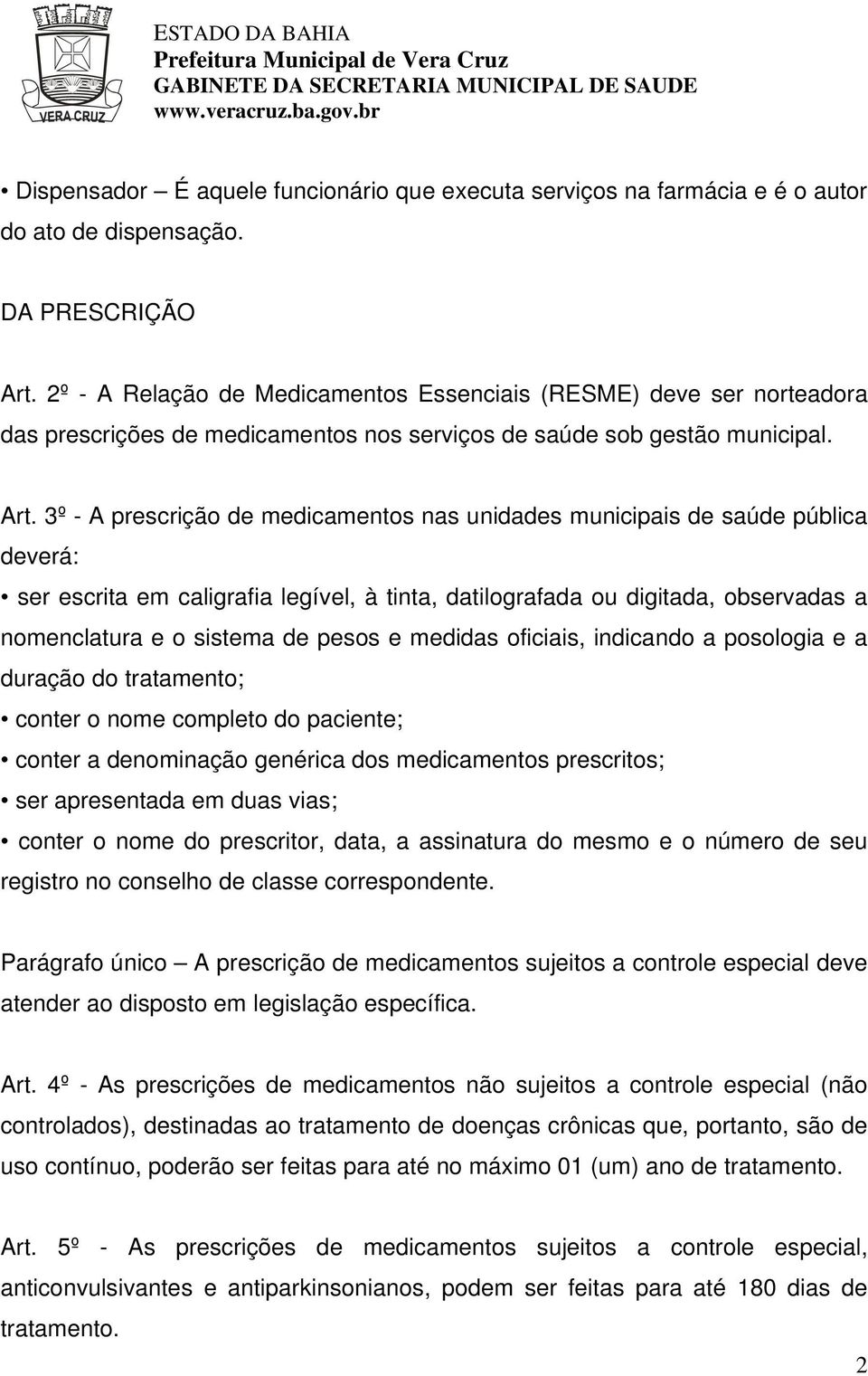 VERA CRUZ

ESTADO DA BAHIA
Prefeitura Municipal de Vera Cruz
GABINETE DA SECRETARIA MUNICIPAL DE SAUDE
www.veracruz.ba.gov.br

• Dispensador – É aquele funcionário que executa serviços na farmácia e é o autor do ato de dispensação.

DA PRESCRIÇÃO

Art. 2º - A Relação de Medicamentos Essenciais (RESME) deve ser norteadora das prescrições de medicamentos nos serviços de saúde sob gestão municipal.

Art. 3º - A prescrição de medicamentos nas unidades municipais de saúde pública deverá:

• ser escrita em caligrafia legível, à tinta, datilografada ou digitada, observadas a nomenclatura e o sistema de pesos e medidas oficiais, indicando a posologia e a duração do tratamento;
• conter o nome completo do paciente;
• conter a denominação genérica dos medicamentos prescritos;
• ser apresentada em duas vias;
• conter o nome do prescritor, data, a assinatura do mesmo e o número de seu registro no conselho de classe correspondente.

Parágrafo único – A prescrição de medicamentos sujeitos a controle especial deve atender ao disposto em legislação específica.

Art. 4º - As prescrições de medicamentos não sujeitos a controle especial (não controlados), destinadas ao tratamento de doenças crônicas que, portanto, são de uso contínuo, poderão ser feitas para até no máximo 01 (um) ano de tratamento.

Art. 5º - As prescrições de medicamentos sujeitos a controle especial, anticonvulsivantes e antiparkinsonianos, podem ser feitas para até 180 dias de tratamento.

2